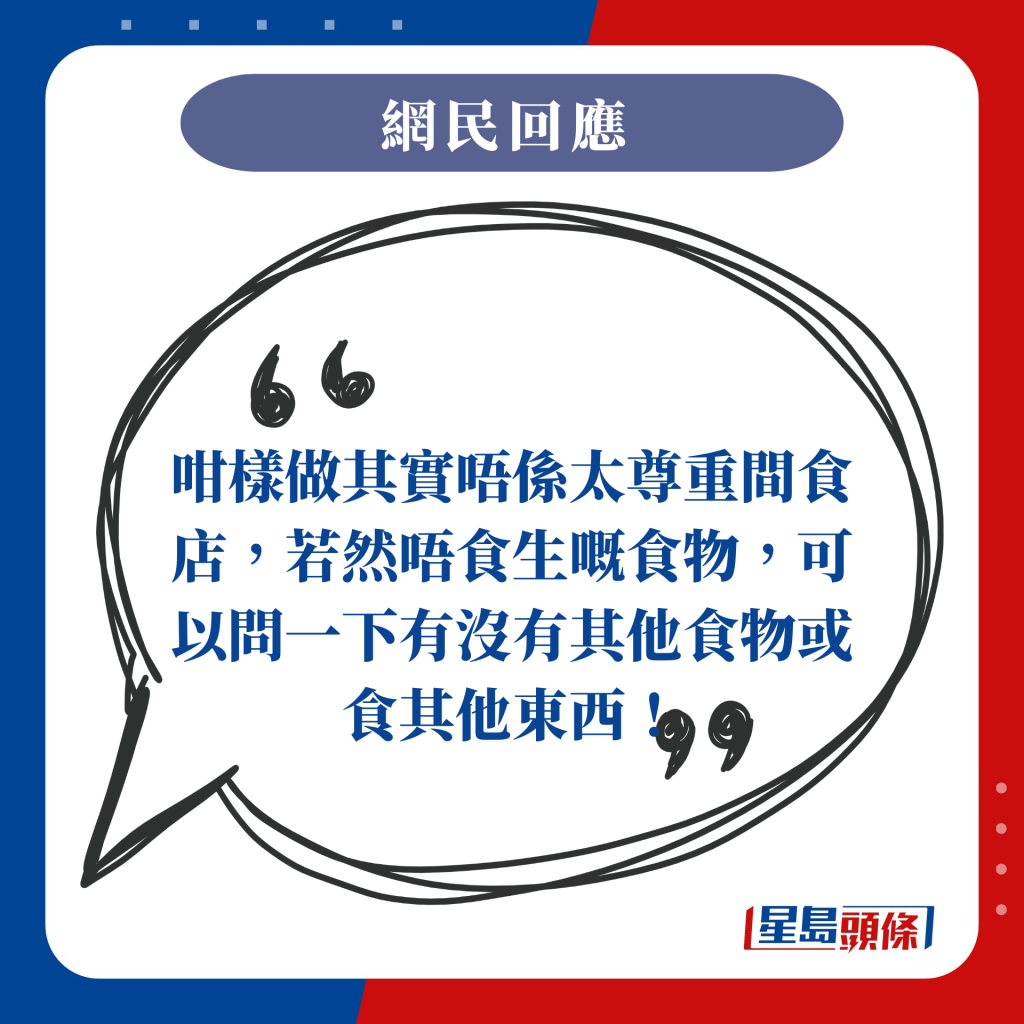 網民回應

咁樣做其實唔係太尊重間食店，若然唔食生嘅食物，可以問一下有沒有其他食物或食其他東西！

星島頭條